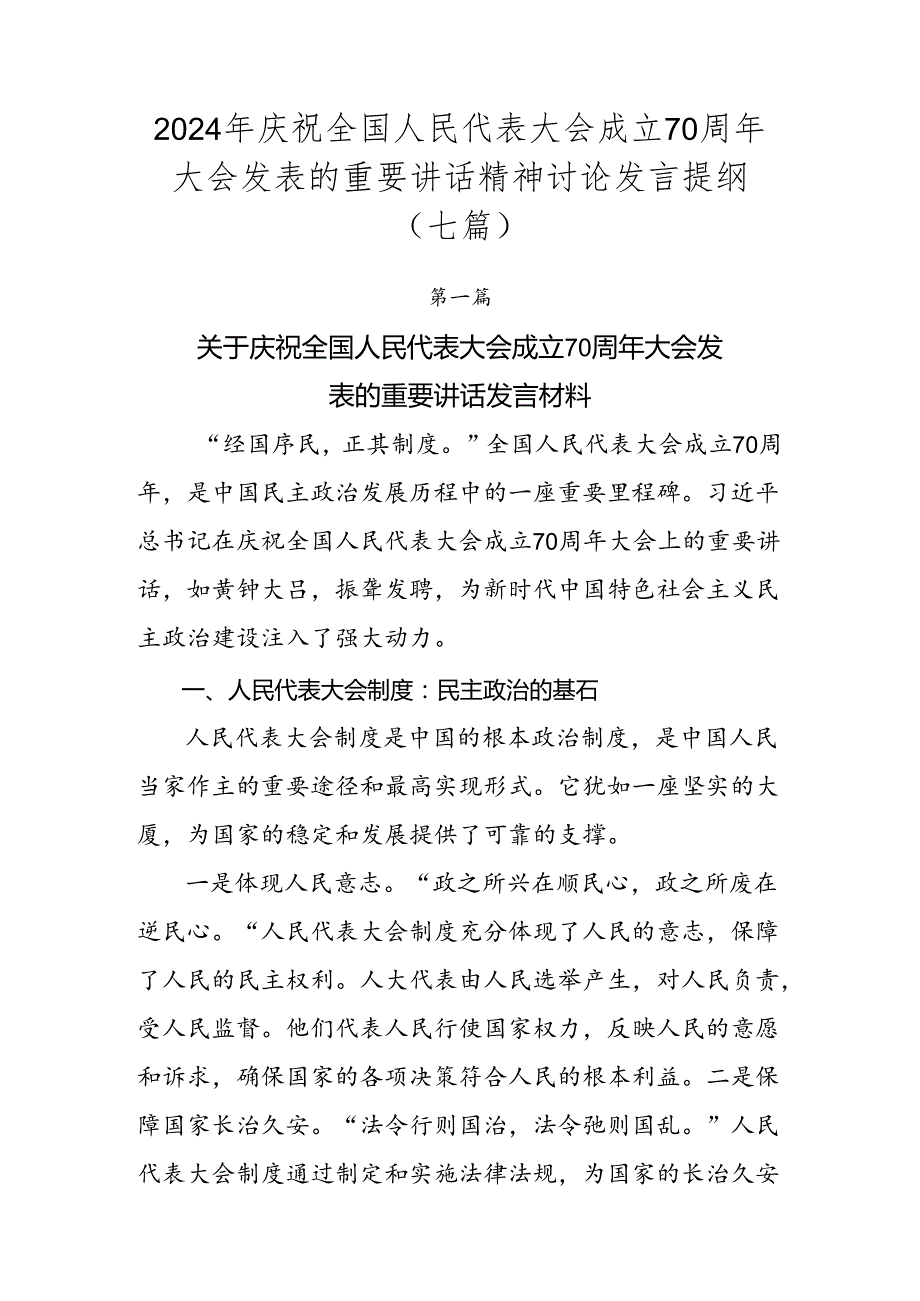 2024年庆祝全国人民代表大会成立70周年大会发表的重要讲话精神讨论发言提纲（七篇）

第一篇

关于庆祝全国人民代表大会成立70周年大会发表的重要讲话发言材料

“经国序民，正其制度。”全国人民代表大会成立70周年，是中国民主政治发展历程中的一座重要里程碑。习近平总书记在庆祝全国人民代表大会成立70周年大会上的重要讲话，如黄钟大吕，振聋发聘，为新时代中国特色社会主义民主政治建设注入了强大动力。

一、人民代表大会制度：民主政治的基石

人民代表大会制度是中国的根本政治制度，是中国人民当家作主的重要途径和最高实现形式。它犹如一座坚实的大厦，为国家的稳定和发展提供了可靠的支撑。

一是体现人民意志。“政之所兴在顺民心，政之所废在逆民心。“人民代表大会制度充分体现了人民的意志，保障了人民的民主权利。人大代表由人民选举产生，对人民负责，受人民监督。他们代表人民行使国家权力，反映人民的意愿和诉求，确保国家的各项决策符合人民的根本利益。二是保障国家长治久安。“法令行则国治，法令弛则国乱。”人民代表大会制度通过制定和实施法律法规，为国家的长治久安